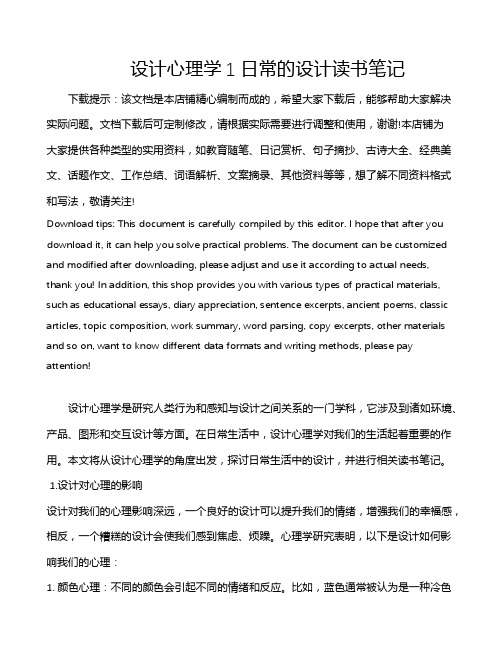 设计心理学 1 日常的设计读书笔记

下载提示：该文档是本店铺精心编制而成的，希望大家下载后，能够帮助大家解决实际问题。文档下载后可定制修改，请根据实际需要进行调整和使用，谢谢!本店铺为大家提供各种类型的实用资料，如教育随笔、日记赏析、句子摘抄、古诗大全、经典美文、话题作文、工作总结、词语解析、文案摘录、其他资料等等，想了解不同资料格式和写法，敬请关注!

Download tips: This document is carefully compiled by this editor. I hope that after you download it, it can help you solve practical problems. The document can be customized and modified after downloading, please adjust and use it according to actual needs, thank you! In addition, this shop provides you with various types of practical materials, such as educational essays, diary appreciation, sentence excerpts, ancient poems, classic articles, topic composition, work summary, word parsing, copy excerpts, other materials and so on, want to know different data formats and writing methods, please pay attention!

设计心理学是研究人类行为和感知与设计之间关系的一门学科，它涉及到诸如环境、产品、图形和交互设计等方面。在日常生活中，设计心理学对我们的生活起着重要的作用。本文将从设计心理学的角度出发，探讨日常生活中的设计，并进行相关读书笔记。

1.设计对心理的影响

设计对我们的心理影响深远，一个良好的设计可以提升我们的情绪，增强我们的幸福感，相反，一个糟糕的设计会使我们感到焦虑、烦躁。心理学研究表明，以下是设计如何影响我们的心理：

1. 颜色心理：不同的颜色会引起不同的情绪和反应。比如，蓝色通常被认为是一种冷色